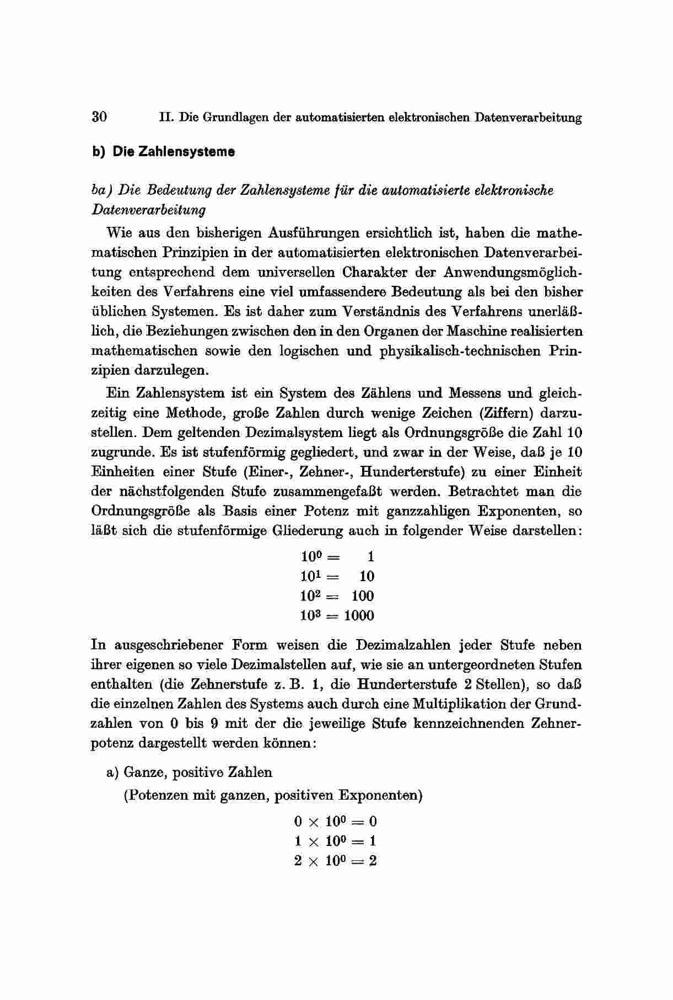 30 II. Die Grundlagen der automatisierten elektronischen Datenverarbeitung

b) Die Zahlensysteme

ba) Die Bedeutung der Zahlensysteme für die automatisierte elektronische Datenverarbeitung

Wie aus den bisherigen Ausführungen ersichtlich ist, haben die mathematischen Prinzipien in der automatisierten elektronischen Datenverarbeitung entsprechend dem universellen Charakter der Anwendungsmöglichkeiten des Verfahrens eine viel umfassendere Bedeutung als bei den bisher üblichen Systemen. Es ist daher zum Verständnis des Verfahrens unerläßlich, die Beziehungen zwischen den in den Organen der Maschine realisierten mathematischen sowie den logischen und physikalisch-technischen Prinzipien darzulegen.

Ein Zahlensystem ist ein System des Zählens und Messens und gleichzeitig eine Methode, große Zahlen durch wenige Zeichen (Ziffern) darzustellen. Dem geltenden Dezimalsystem liegt als Ordnungsgröße die Zahl 10 zugrunde. Es ist stufenförmig gegliedert, und zwar in der Weise, daß je 10 Einheiten einer Stufe (Einer-, Zehner-, Hunderterstufe) zu einer Einheit der nächstfolgenden Stufe zusammengefaßt werden. Betrachtet man die Ordnungsgröße als Basis einer Potenz mit ganzzahligen Exponenten, so läßt sich die stufenförmige Gliederung auch in folgender Weise darstellen:

$10^0 = 1$
$10^1 = 10$
$10^2 = 100$
$10^3 = 1000$

In ausgeschriebener Form weisen die Dezimalzahlen jeder Stufe neben ihrer eigenen so viele Dezimalstellen auf, wie sie an untergeordneten Stufen enthalten (die Zehnerstufe z. B. 1, die Hunderterstufe 2 Stellen), so daß die einzelnen Zahlen des Systems auch durch eine Multiplikation der Grundzahlen von 0 bis 9 mit der die jeweilige Stufe kennzeichnenden Zehnerpotenz dargestellt werden können:

a) Ganze, positive Zahlen
(Potenzen mit ganzen, positiven Exponenten)

$0 \times 10^0 = 0$
$1 \times 10^0 = 1$
$2 \times 10^0 = 2$